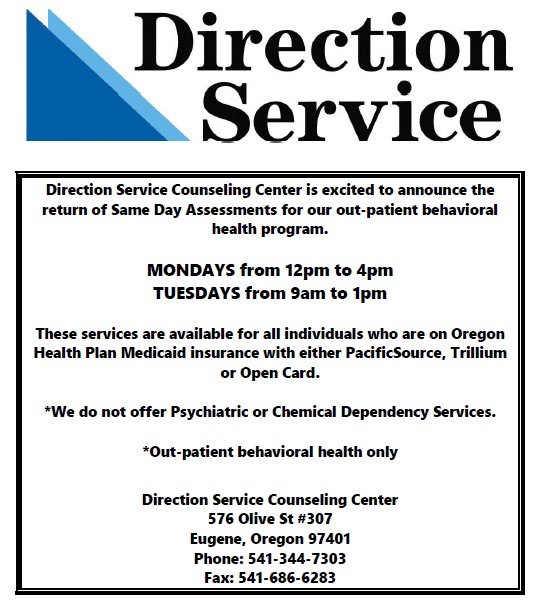 Direction Service

Direction Service Counseling Center is excited to announce the return of Same Day Assessments for our out-patient behavioral health program.

MONDAYS from 12pm to 4pm
TUESDAYS from 9am to 1pm

These services are available for all individuals who are on Oregon Health Plan Medicaid insurance with either PacificSource, Trillium or Open Card.

*We do not offer Psychiatric or Chemical Dependency Services.

*Out-patient behavioral health only

Direction Service Counseling Center
576 Olive St #307
Eugene, Oregon 97401
Phone: 541-344-7303
Fax: 541-686-6283